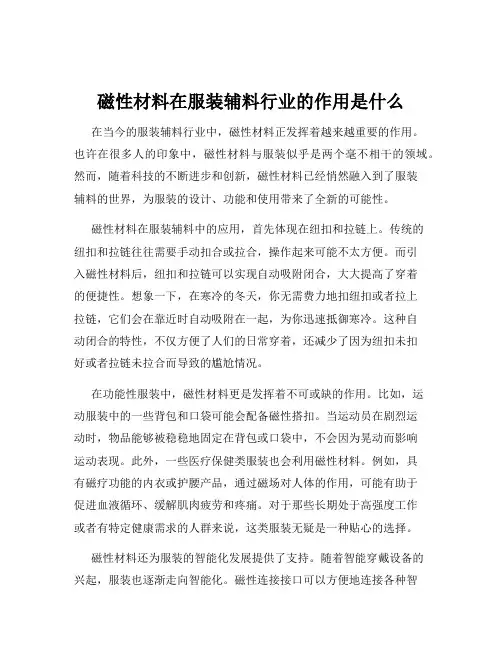 磁性材料在服装辅料行业的作用是什么

在当今的服装辅料行业中，磁性材料正发挥着越来越重要的作用。也许在很多人的印象中，磁性材料与服装似乎是两个毫不相干的领域。然而，随着科技的不断进步和创新，磁性材料已经悄然融入到了服装辅料的世界，为服装的设计、功能和使用带来了全新的可能性。

磁性材料在服装辅料中的应用，首先体现在纽扣和拉链上。传统的纽扣和拉链往往需要手动扣合或拉合，操作起来可能不太方便。而引入磁性材料后，纽扣和拉链可以实现自动吸附闭合，大大提高了穿着的便捷性。想象一下，在寒冷的冬天，你无需费力地扣纽扣或者拉上拉链，它们会在靠近时自动吸附在一起，为你迅速抵御寒冷。这种自动闭合的特性，不仅方便了人们的日常穿着，还减少了因为纽扣未扣好或者拉链未拉合而导致的尴尬情况。

在功能性服装中，磁性材料更是发挥着不可或缺的作用。比如，运动服装中的一些背包和口袋可能会配备磁性搭扣。当运动员在剧烈运动时，物品能够被稳稳地固定在背包或口袋中，不会因为晃动而影响运动表现。此外，一些医疗保健类服装也会利用磁性材料。例如，具有磁疗功能的内衣或护腰产品，通过磁场对人体的作用，可能有助于促进血液循环、缓解肌肉疲劳和疼痛。对于那些长期处于高强度工作或者有特定健康需求的人群来说，这类服装无疑是一种贴心的选择。

磁性材料还为服装的智能化发展提供了支持。随着智能穿戴设备的兴起，服装也逐渐走向智能化。磁性连接接口可以方便地连接各种智